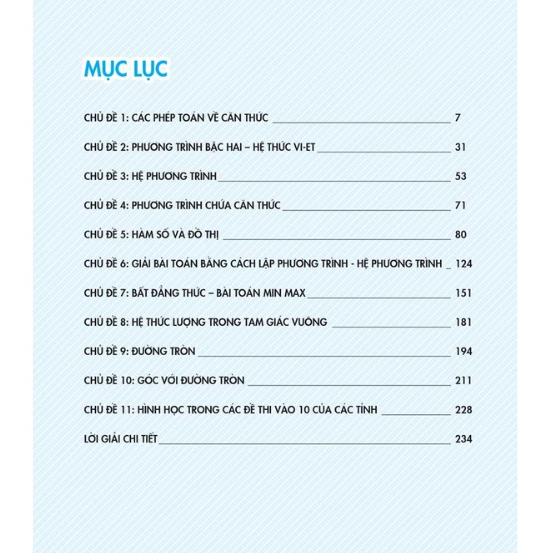 MỤC LỤC

CHỦ ĐỀ 1: CÁC PHÉP TOÁN VỀ CĂN THỨC 7

CHỦ ĐỀ 2: PHƯƠNG TRÌNH BẬC HAI – HỆ THỨC VI-ET 31

CHỦ ĐỀ 3: HỆ PHƯƠNG TRÌNH 53

CHỦ ĐỀ 4: PHƯƠNG TRÌNH CHỨA CĂN THỨC 71

CHỦ ĐỀ 5: HÀM SỐ VÀ ĐỒ THỊ 80

CHỦ ĐỀ 6: GIẢI BÀI TOÁN BẰNG CÁCH LẬP PHƯƠNG TRÌNH - HỆ PHƯƠNG TRÌNH 124

CHỦ ĐỀ 7: BẤT ĐẲNG THỨC – BÀI TOÁN MIN MAX 151

CHỦ ĐỀ 8: HỆ THỨC LƯỢNG TRONG TAM GIÁC VUÔNG 181

CHỦ ĐỀ 9: ĐƯỜNG TRÒN 194

CHỦ ĐỀ 10: GÓC VỚI ĐƯỜNG TRÒN 211

CHỦ ĐỀ 11: HÌNH HỌC TRONG CÁC ĐỀ THI VÀO 10 CỦA CÁC TỈNH 228

LỜI GIẢI CHI TIẾT 234